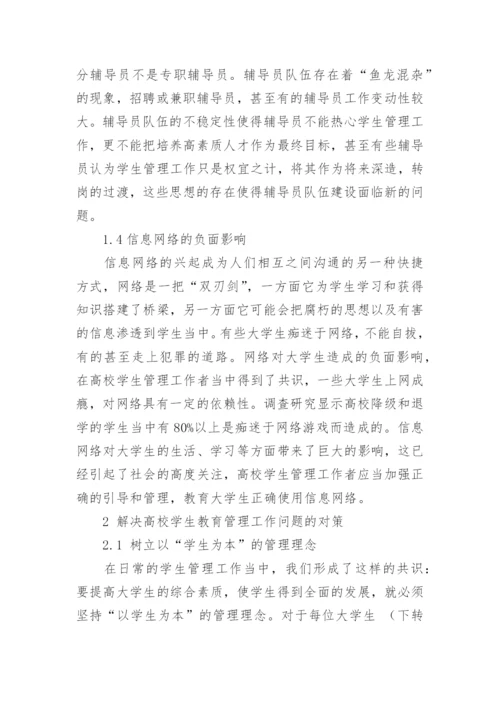 分辅导员不是专职辅导员。辅导员队伍存在着“鱼龙混杂”的现象，招聘或兼职辅导员，甚至有的辅导员工作变动性较大。辅导员队伍的不稳定性使得辅导员不能热心学生管理工作，更不能把培养高素质人才作为最终目标，甚至有些辅导员认为学生管理工作只是权宜之计，将其作为将来深造，转岗的过渡，这些思想的存在使得辅导员队伍建设面临新的问题。

1.4 信息网络的负面影响

信息网络的兴起成为人们相互之间沟通的另一种快捷方式，网络是一把“双刃剑”，一方面它为学生学习和获得知识搭建了桥梁，另一方面它可能会把腐朽的思想以及有害的信息渗透到学生当中。有些大学生痴迷于网络，不能自拔，有的甚至走上犯罪的道路。网络对大学生造成的负面影响，在高校学生管理工作者当中得到了共识，一些大学生上网成瘾，对网络具有一定的依赖性。调查研究显示高校降级和退学的学生当中有 80%以上是痴迷于网络游戏而造成的。信息网络对大学生的生活、学习等方面带来了巨大的影响，这已经引起了社会的高度关注，高校学生管理工作者应当加强正确的引导和管理，教育大学生正确使用信息网络。

2 解决高校学生教育管理工作问题的对策

2.1 树立以“学生为本”的管理理念

在日常的学生管理工作当中，我们形成了这样的共识：要提高大学生的综合素质，使学生得到全面的发展，就必须坚持“以学生为本”的管理理念。对于每位大学生 （下转